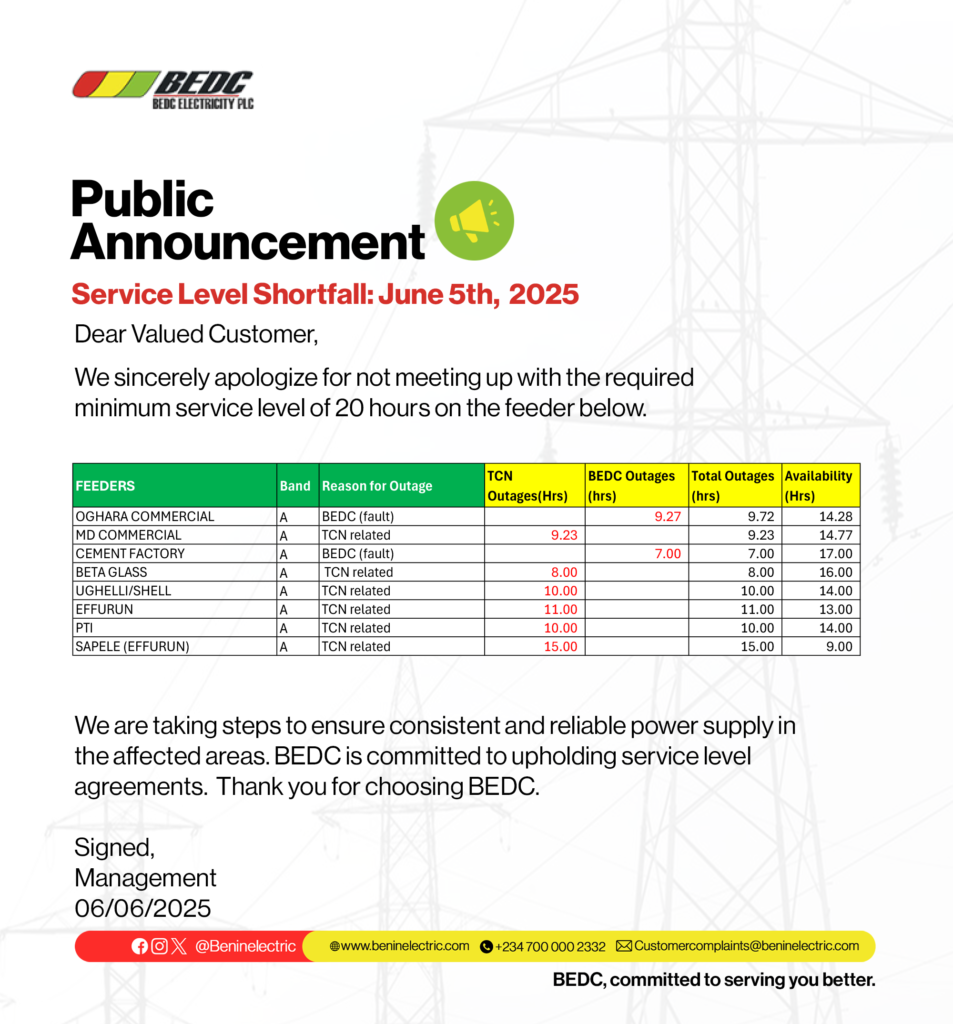 BEDC
BEDC ELECTRICITY PLC

Public Announcement

Service Level Shortfall: June 5th, 2025

Dear Valued Customer,

We sincerely apologize for not meeting up with the required minimum service level of 20 hours on the feeder below.

| FEEDERS | Band | Reason for Outage | TCN Outages(Hrs) | BEDC Outages (hrs) | Total Outages (hrs) | Availability (Hrs) |
|---|---|---|---|---|---|---|
| OGHARA COMMERCIAL | A | BEDC (fault) | | 9.27 | 9.72 | 14.28 |
| MD COMMERCIAL | A | TCN related | 9.23 | | 9.23 | 14.77 |
| CEMENT FACTORY | A | BEDC (fault) | | 7.00 | 7.00 | 17.00 |
| BETA GLASS | A | TCN related | 8.00 | | 8.00 | 16.00 |
| UGHELLI/SHELL | A | TCN related | 10.00 | | 10.00 | 14.00 |
| EFFURUN | A | TCN related | 11.00 | | 11.00 | 13.00 |
| PTI | A | TCN related | 10.00 | | 10.00 | 14.00 |
| SAPELE (EFFURUN) | A | TCN related | 15.00 | | 15.00 | 9.00 |

We are taking steps to ensure consistent and reliable power supply in the affected areas. BEDC is committed to upholding service level agreements. Thank you for choosing BEDC.

Signed,
Management
06/06/2025

@Beninelectric www.beninelectric.com +234 700 000 2332 Customercomplaints@beninelectric.com

BEDC, committed to serving you better.